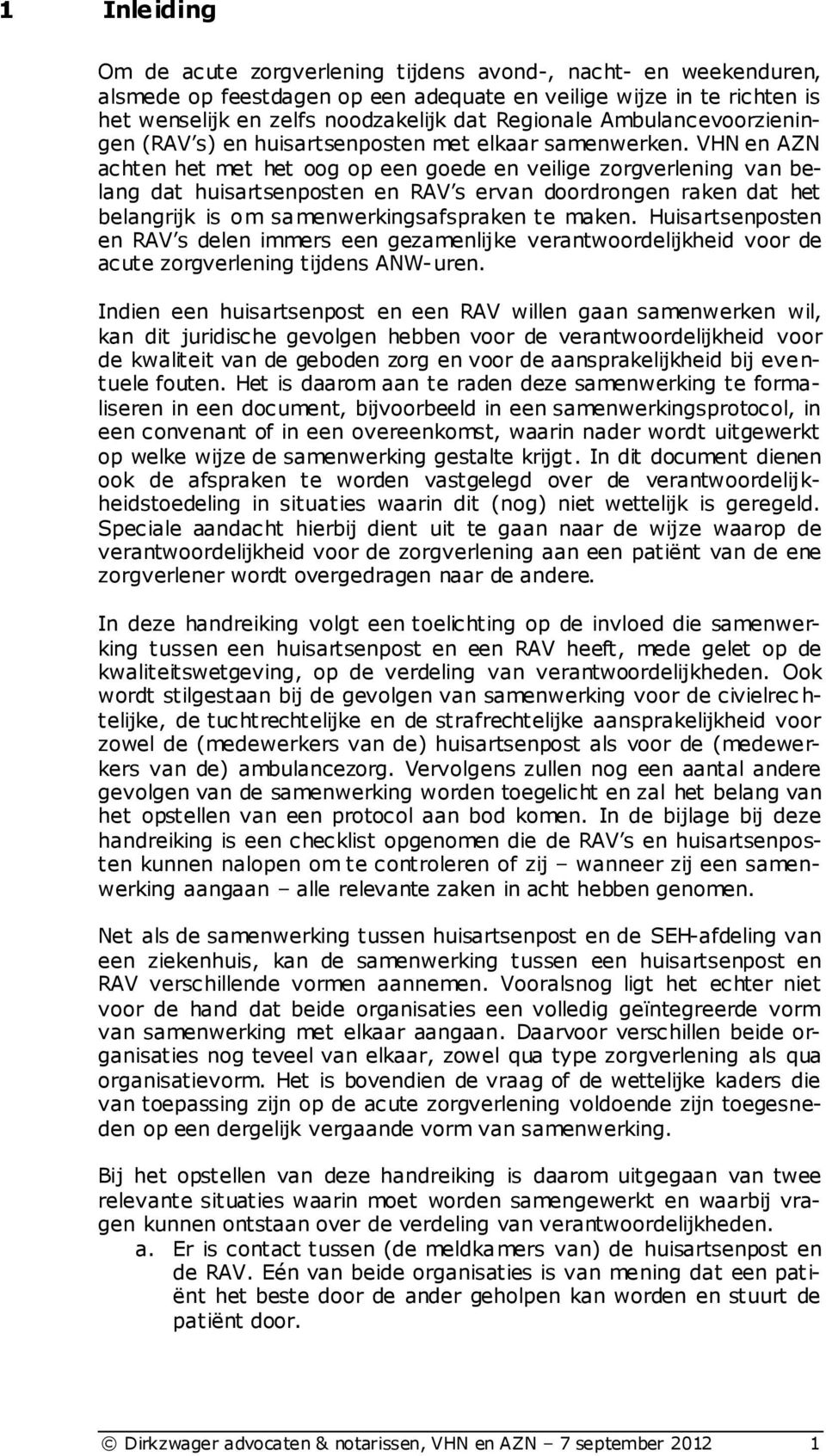 1 Inleiding

Om de acute zorgverlening tijdens avond-, nacht- en weekenduren, alsmede op feestdagen op een adequate en veilige wijze in te richten is het wenselijk en zelfs noodzakelijk dat Regionale Ambulancevoorzieningen (RAV's) en huisartsenposten met elkaar samenwerken. VHN en AZN achten het met het oog op een goede en veilige zorgverlening van belang dat huisartsenposten en RAV's ervan doordrongen raken dat het belangrijk is om samenwerkingsafspraken te maken. Huisartsenposten en RAV's delen immers een gezamenlijke verantwoordelijkheid voor de acute zorgverlening tijdens ANW-uren.

Indien een huisartsenpost en een RAV willen gaan samenwerken wil, kan dit juridische gevolgen hebben voor de verantwoordelijkheid voor de kwaliteit van de geboden zorg en voor de aansprakelijkheid bij eventuele fouten. Het is daarom aan te raden deze samenwerking te formaliseren in een document, bijvoorbeeld in een samenwerkingsprotocol, in een convenant of in een overeenkomst, waarin nader wordt uitgewerkt op welke wijze de samenwerking gestalte krijgt. In dit document dienen ook de afspraken te worden vastgelegd over de verantwoordelijkheidstoedeling in situaties waarin dit (nog) niet wettelijk is geregeld. Speciale aandacht hierbij dient uit te gaan naar de wijze waarop de verantwoordelijkheid voor de zorgverlening aan een patiënt van de ene zorgverlener wordt overgedragen naar de andere.

In deze handreiking volgt een toelichting op de invloed die samenwerking tussen een huisartsenpost en een RAV heeft, mede gelet op de kwaliteitswetgeving, op de verdeling van verantwoordelijkheden. Ook wordt stilgestaan bij de gevolgen van samenwerking voor de civielrechtelijke, de tuchtrechtelijke en de strafrechtelijke aansprakelijkheid voor zowel de (medewerkers van de) huisartsenpost als voor de (medewerkers van de) ambulancezorg. Vervolgens zullen nog een aantal andere gevolgen van de samenwerking worden toegelicht en zal het belang van het opstellen van een protocol aan bod komen. In de bijlage bij deze handreiking is een checklist opgenomen die de RAV's en huisartsenposten kunnen nalopen om te controleren of zij – wanneer zij een samenwerking aangaan – alle relevante zaken in acht hebben genomen.

Net als de samenwerking tussen huisartsenpost en de SEH-afdeling van een ziekenhuis, kan de samenwerking tussen een huisartsenpost en RAV verschillende vormen aannemen. Vooralsnog ligt het echter niet voor de hand dat beide organisaties een volledig geïntegreerde vorm van samenwerking met elkaar aangaan. Daarvoor verschillen beide organisaties nog teveel van elkaar, zowel qua type zorgverlening als qua organisatievorm. Het is bovendien de vraag of de wettelijke kaders die van toepassing zijn op de acute zorgverlening voldoende zijn toegesneden op een dergelijk vergaande vorm van samenwerking.

Bij het opstellen van deze handreiking is daarom uitgegaan van twee relevante situaties waarin moet worden samengewerkt en waarbij vragen kunnen ontstaan over de verdeling van verantwoordelijkheden.
a. Er is contact tussen (de meldkamers van) de huisartsenpost en de RAV. Eén van beide organisaties is van mening dat een patiënt het beste door de ander geholpen kan worden en stuurt de patiënt door.

© Dirkzwager advocaten & notarissen, VHN en AZN – 7 september 2012 1